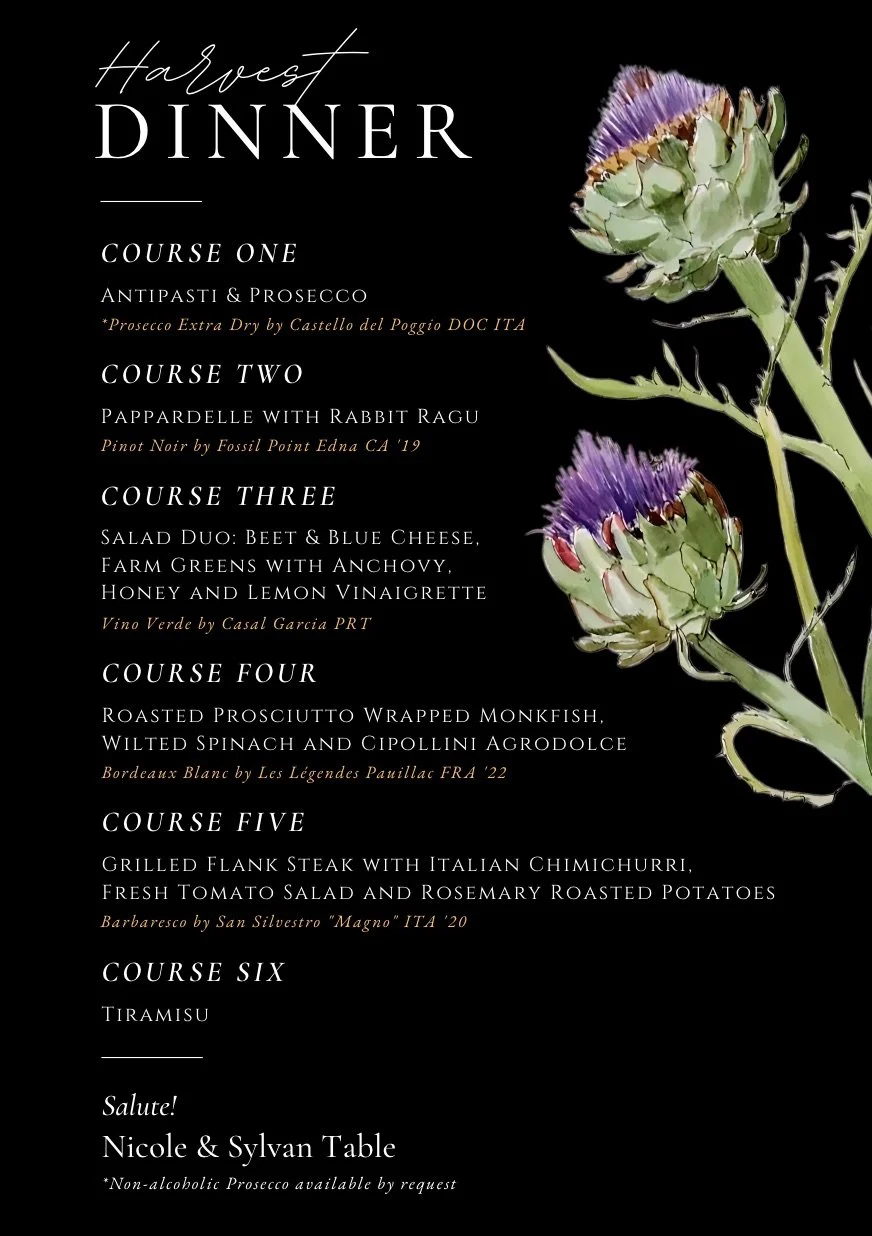 Harvest
DINNER

COURSE ONE

Antipasti & Prosecco
*Prosecco Extra Dry by Castello del Poggio DOC ITA

COURSE TWO

Pappardelle with Rabbit Ragu
Pinot Noir by Fossil Point Edna CA '19

COURSE THREE

Salad Duo: Beet & Blue Cheese, Farm Greens with Anchovy, Honey and Lemon Vinaigrette
Vino Verde by Casal Garcia PRT

COURSE FOUR

Roasted Prosciutto Wrapped Monkfish, Wilted Spinach and Cipollini Agrodolce
Bordeaux Blanc by Les Légendes Pauillac FRA '22

COURSE FIVE

Grilled Flank Steak with Italian Chimichurri, Fresh Tomato Salad and Rosemary Roasted Potatoes
Barbaresco by San Silvestro "Magno" ITA '20

COURSE SIX

Tiramisu

Salute!
Nicole & Sylvan Table
*Non-alcoholic Prosecco available by request